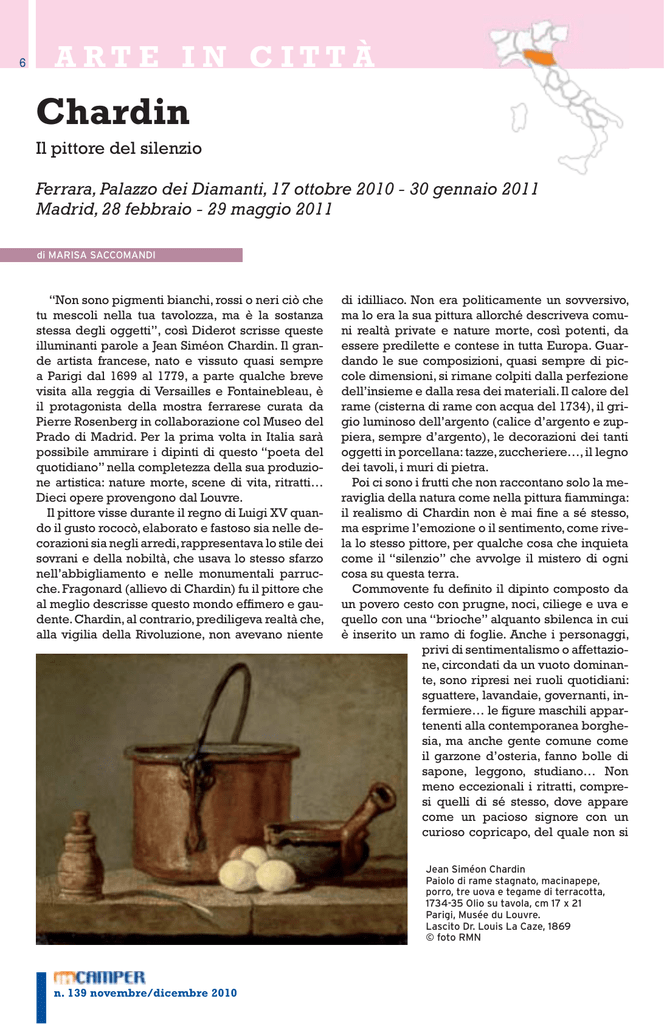 6 ARTE IN CITTÀ

Chardin

Il pittore del silenzio

Ferrara, Palazzo dei Diamanti, 17 ottobre 2010 - 30 gennaio 2011
Madrid, 28 febbraio - 29 maggio 2011

di MARISA SACCOMANDI

"Non sono pigmenti bianchi, rossi o neri ciò che tu mescoli nella tua tavolozza, ma è la sostanza stessa degli oggetti", così Diderot scrisse queste illuminanti parole a Jean Siméon Chardin. Il grande artista francese, nato e vissuto quasi sempre a Parigi dal 1699 al 1779, a parte qualche breve visita alla reggia di Versailles e Fontainebleau, è il protagonista della mostra ferrarese curata da Pierre Rosenberg in collaborazione col Museo del Prado di Madrid. Per la prima volta in Italia sarà possibile ammirare i dipinti di questo "poeta del quotidiano" nella completezza della sua produzione artistica: nature morte, scene di vita, ritratti… Dieci opere provengono dal Louvre.

Il pittore visse durante il regno di Luigi XV quando il gusto rococò, elaborato e fastoso sia nelle decorazioni sia negli arredi, rappresentava lo stile dei sovrani e della nobiltà, che usava lo stesso sfarzo nell'abbigliamento e nelle monumentali parrucche. Fragonard (allievo di Chardin) fu il pittore che al meglio descrisse questo mondo effimero e gaudente. Chardin, al contrario, prediligeva realtà che, alla vigilia della Rivoluzione, non avevano niente di idilliaco. Non era politicamente un sovversivo, ma lo era la sua pittura allorché descriveva comuni realtà private e nature morte, così potenti, da essere predilette e contese in tutta Europa. Guardando le sue composizioni, quasi sempre di piccole dimensioni, si rimane colpiti dalla perfezione dell'insieme e dalla resa dei materiali. Il calore del rame (cisterna di rame con acqua del 1734), il grigio luminoso dell'argento (calice d'argento e zuppiera, sempre d'argento), le decorazioni dei tanti oggetti in porcellana: tazze, zuccheriere…, il legno dei tavoli, i muri di pietra.

Poi ci sono i frutti che non raccontano solo la meraviglia della natura come nella pittura fiamminga: il realismo di Chardin non è mai fine a sé stesso, ma esprime l'emozione o il sentimento, come rivela lo stesso pittore, per qualche cosa che inquieta come il "silenzio" che avvolge il mistero di ogni cosa su questa terra.

Commovente fu definito il dipinto composto da un povero cesto con prugne, noci, ciliege e uva e quello con una "brioche" alquanto sbilenca in cui è inserito un ramo di foglie. Anche i personaggi, privi di sentimentalismo o affettazione, circondati da un vuoto dominante, sono ripresi nei ruoli quotidiani: sguattere, lavandaie, governanti, infermiere… le figure maschili appartenenti alla contemporanea borghesia, ma anche gente comune come il garzone d'osteria, fanno bolle di sapone, leggono, studiano… Non meno eccezionali i ritratti, compresi quelli di sé stesso, dove appare come un pacioso signore con un curioso copricapo, del quale non si

Jean Siméon Chardin
Paiolo di rame stagnato, macinapepe, porro, tre uova e tegame di terracotta, 1734-35 Olio su tavola, cm 17 x 21
Parigi, Musée du Louvre.
Lascito Dr. Louis La Caze, 1869
© foto RMN

CAMPER
n. 139 novembre/dicembre 2010